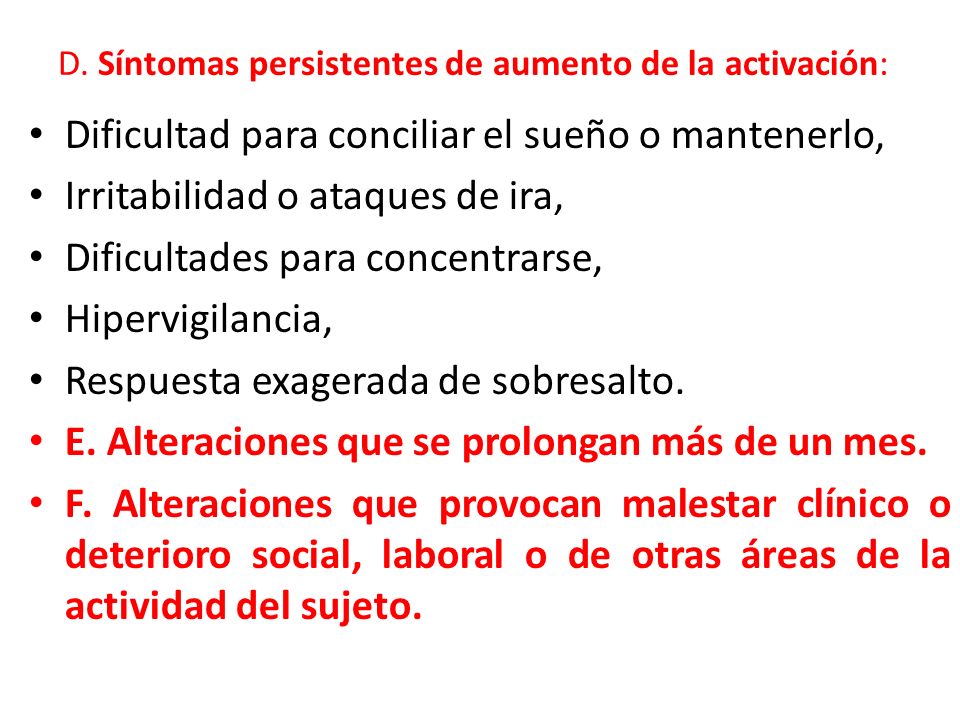 D. Síntomas persistentes de aumento de la activación:

• Dificultad para conciliar el sueño o mantenerlo,
• Irritabilidad o ataques de ira,
• Dificultades para concentrarse,
• Hipervigilancia,
• Respuesta exagerada de sobresalto.
• E. Alteraciones que se prolongan más de un mes.
• F. Alteraciones que provocan malestar clínico o deterioro social, laboral o de otras áreas de la actividad del sujeto.